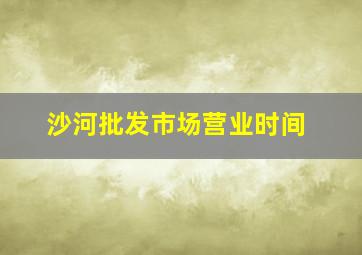 沙河批发市场营业时间